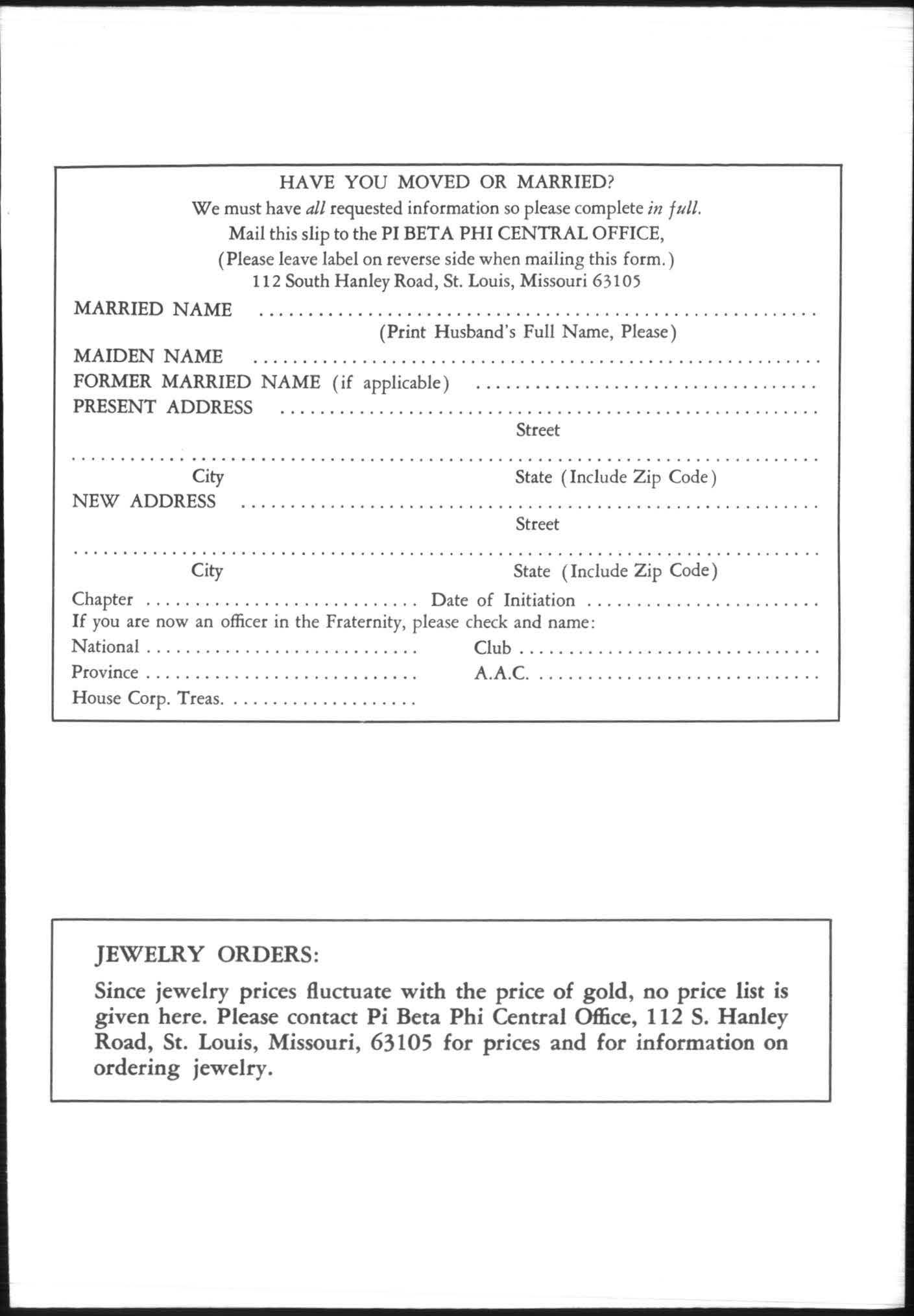 HAVE YOU MOVED OR MARRIED?

We must have all requested information so please complete in full.

Mail this slip to the PI BETA PHI CENTRAL OFFICE,

(Please leave label on reverse side when mailing this form.)

112 South Hanley Road, St. Louis, Missouri 63105

MARRIED NAME ____

(Print Husband's Full Name, Please)

MAIDEN NAME ____

FORMER MARRIED NAME (if applicable) ____

PRESENT ADDRESS ____

Street

____

City

State (Include Zip Code)

NEW ADDRESS ____

Street

____

City

State (Include Zip Code)

Chapter ____ Date of Initiation ____

If you are now an officer in the Fraternity, please check and name:

National ____ Club ____

Province ____ A.A.C. ____

House Corp. Treas. ____

JEWELRY ORDERS:

Since jewelry prices fluctuate with the price of gold, no price list is given here. Please contact Pi Beta Phi Central Office, 112 S. Hanley Road, St. Louis, Missouri, 63105 for prices and for information on ordering jewelry.